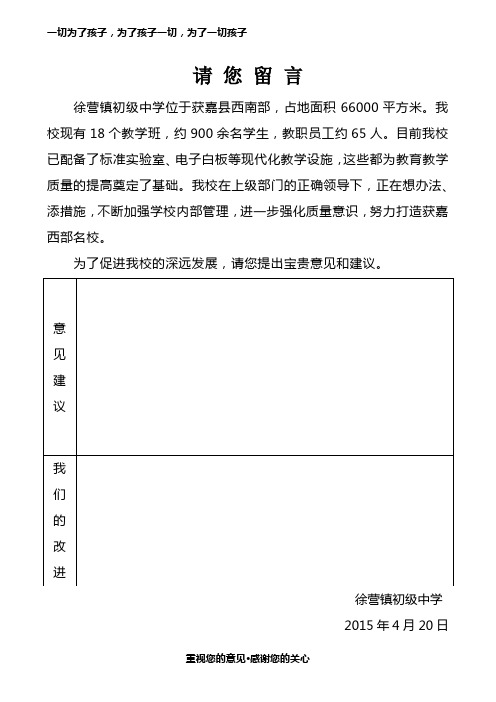 一切为了孩子，为了孩子一切，为了一切孩子

请 您 留 言

徐营镇初级中学位于获嘉县西南部，占地面积 66000 平方米。我校现有 18 个教学班，约 900 余名学生，教职员工约 65 人。目前我校已配备了标准实验室、电子白板等现代化教学设施，这些都为教育教学质量的提高奠定了基础。我校在上级部门的正确领导下，正在想办法、添措施，不断加强学校内部管理，进一步强化质量意识，努力打造获嘉西部名校。

为了促进我校的深远发展，请您提出宝贵意见和建议。

| 意见建议 | |
|---|---|
| 我们的改进 | |

徐营镇初级中学

2015 年 4 月 20 日

重视您的意见•感谢您的关心